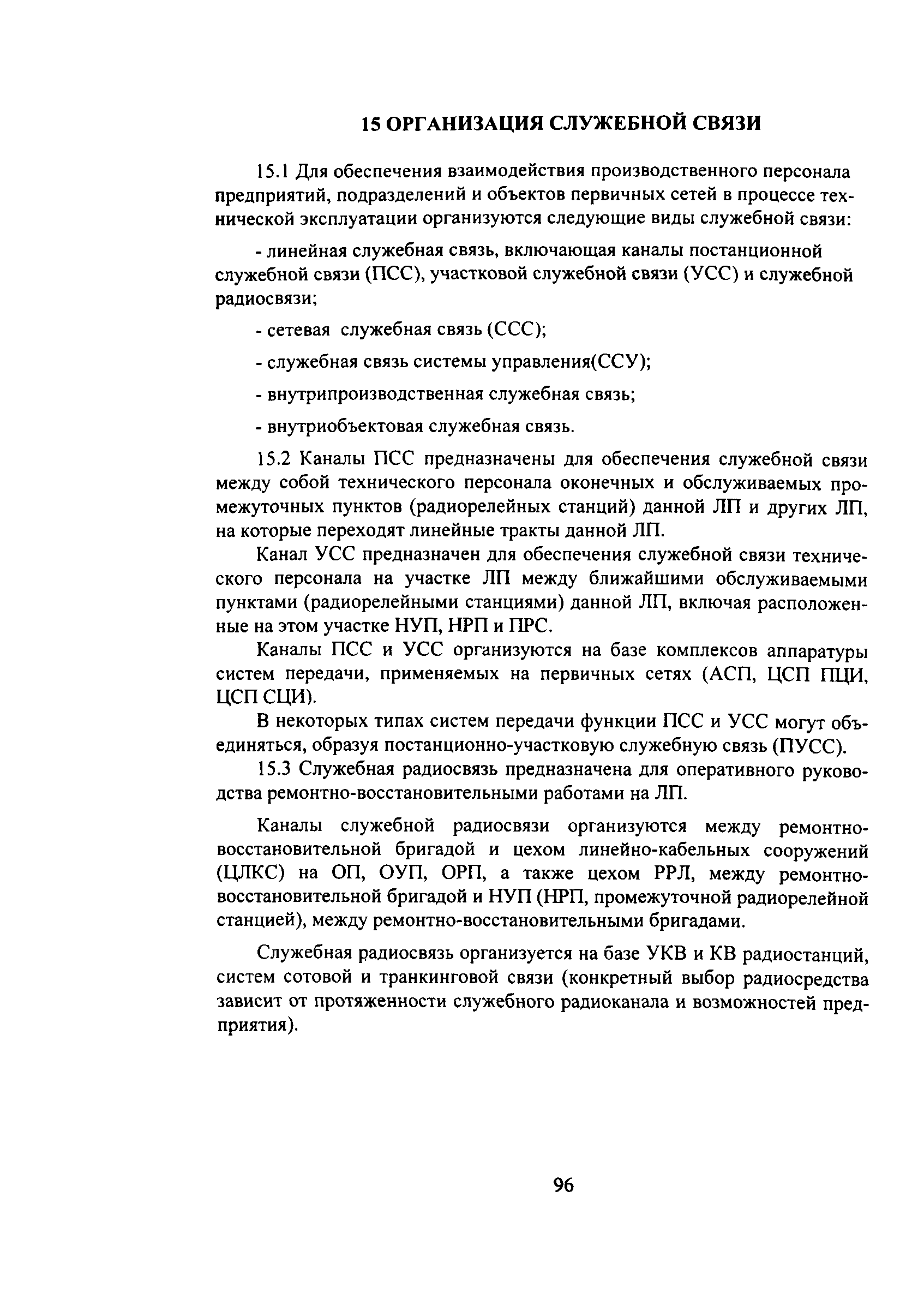 15 ОРГАНИЗАЦИЯ СЛУЖЕБНОЙ СВЯЗИ

15.1 Для обеспечения взаимодействия производственного персонала предприятий, подразделений и объектов первичных сетей в процессе технической эксплуатации организуются следующие виды служебной связи:

- линейная служебная связь, включающая каналы постанционной служебной связи (ПСС), участковой служебной связи (УСС) и служебной радиосвязи;

- сетевая служебная связь (ССС);

- служебная связь системы управления(ССУ);

- внутрипроизводственная служебная связь;

- внутриобъектовая служебная связь.

15.2 Каналы ПСС предназначены для обеспечения служебной связи между собой технического персонала оконечных и обслуживаемых промежуточных пунктов (радиорелейных станций) данной ЛП и других ЛП, на которые переходят линейные тракты данной ЛП.

Канал УСС предназначен для обеспечения служебной связи технического персонала на участке ЛП между ближайшими обслуживаемыми пунктами (радиорелейными станциями) данной ЛП, включая расположенные на этом участке НУП, НРП и ПРС.

Каналы ПСС и УСС организуются на базе комплексов аппаратуры систем передачи, применяемых на первичных сетях (АСП, ЦСП ПЦИ, ЦСП СЦИ).

В некоторых типах систем передачи функции ПСС и УСС могут объединяться, образуя постанционно-участковую служебную связь (ПУСС).

15.3 Служебная радиосвязь предназначена для оперативного руководства ремонтно-восстановительными работами на ЛП.

Каналы служебной радиосвязи организуются между ремонтно-восстановительной бригадой и цехом линейно-кабельных сооружений (ЦЛКС) на ОП, ОУП, ОРП, а также цехом РРЛ, между ремонтно-восстановительной бригадой и НУП (НРП, промежуточной радиорелейной станцией), между ремонтно-восстановительными бригадами.

Служебная радиосвязь организуется на базе УКВ и КВ радиостанций, систем сотовой и транкинговой связи (конкретный выбор радиосредства зависит от протяженности служебного радиоканала и возможностей предприятия).

96